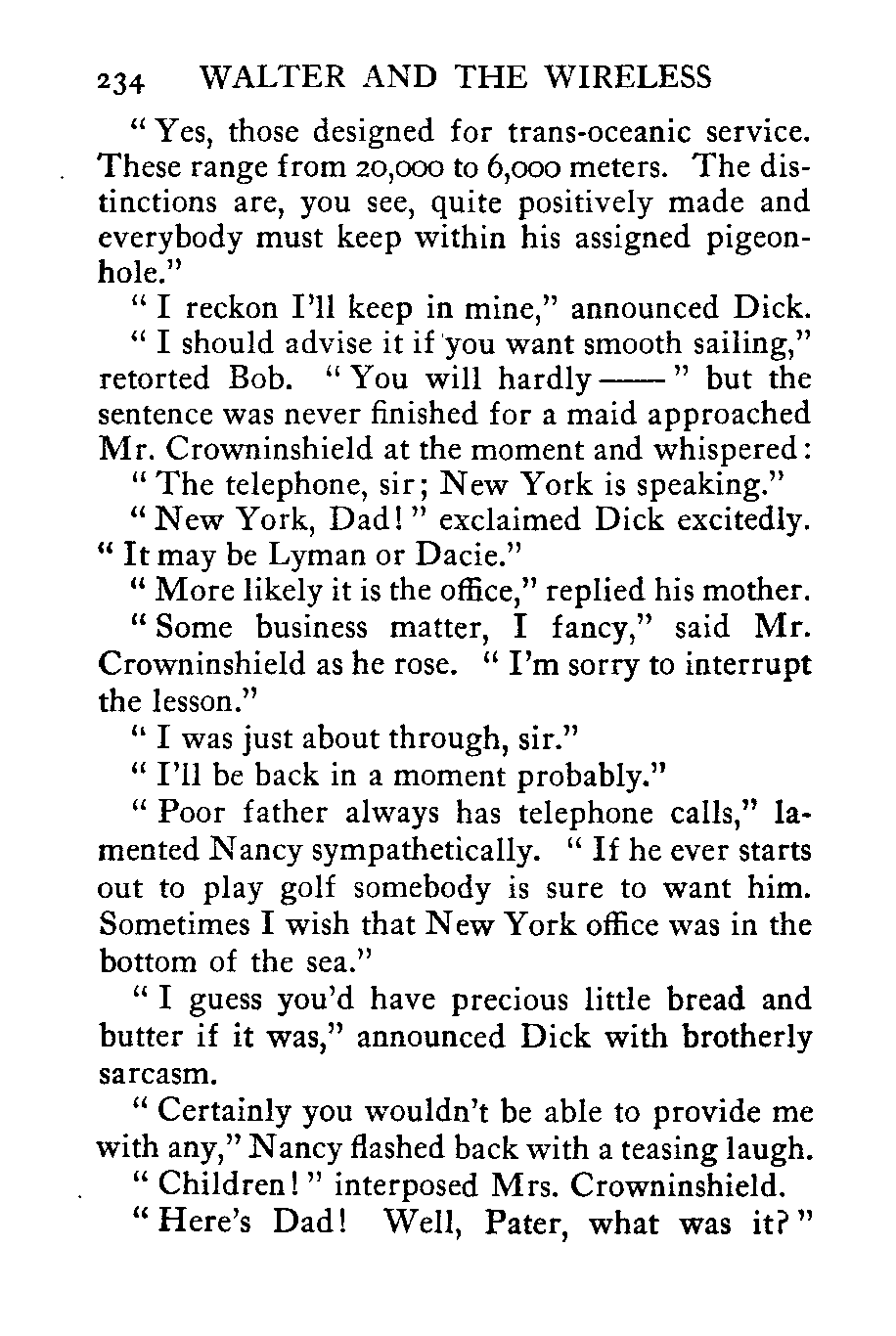 234 WALTER AND THE WIRELESS

"Yes, those designed for trans-oceanic service. These range from 20,000 to 6,000 meters. The distinctions are, you see, quite positively made and everybody must keep within his assigned pigeonhole."

"I reckon I'll keep in mine," announced Dick.

"I should advise it if you want smooth sailing," retorted Bob. "You will hardly ——" but the sentence was never finished for a maid approached Mr. Crowninshield at the moment and whispered:

"The telephone, sir; New York is speaking."

"New York, Dad!" exclaimed Dick excitedly. "It may be Lyman or Dacie."

"More likely it is the office," replied his mother.

"Some business matter, I fancy," said Mr. Crowninshield as he rose. "I'm sorry to interrupt the lesson."

"I was just about through, sir."

"I'll be back in a moment probably."

"Poor father always has telephone calls," lamented Nancy sympathetically. "If he ever starts out to play golf somebody is sure to want him. Sometimes I wish that New York office was in the bottom of the sea."

"I guess you'd have precious little bread and butter if it was," announced Dick with brotherly sarcasm.

"Certainly you wouldn't be able to provide me with any," Nancy flashed back with a teasing laugh.

"Children!" interposed Mrs. Crowninshield.

"Here's Dad! Well, Pater, what was it?"